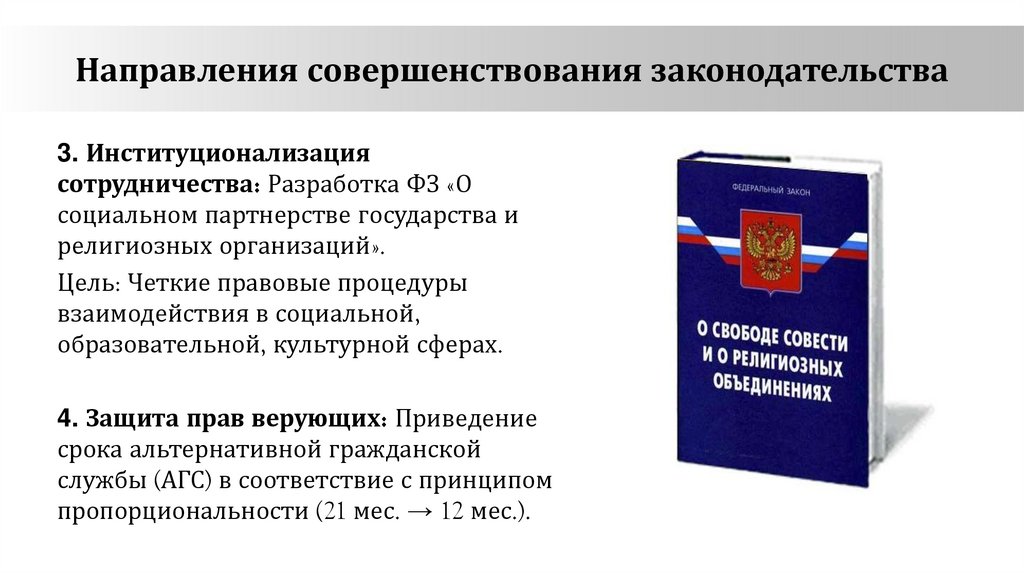 Направления совершенствования законодательства

3. Институционализация сотрудничества: Разработка ФЗ «О социальном партнерстве государства и религиозных организаций».

Цель: Четкие правовые процедуры взаимодействия в социальной, образовательной, культурной сферах.

4. Защита прав верующих: Приведение срока альтернативной гражданской службы (АГС) в соответствие с принципом пропорциональности (21 мес. → 12 мес.).

ФЕДЕРАЛЬНЫЙ ЗАКОН

О СВОБОДЕ СОВЕСТИ И О РЕЛИГИОЗНЫХ ОБЪЕДИНЕНИЯХ